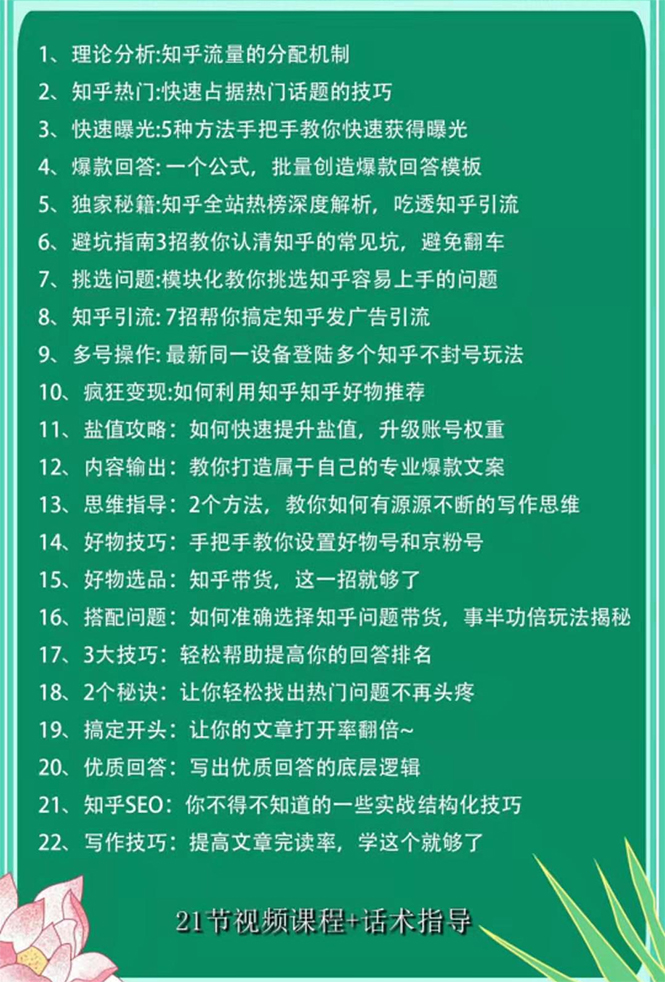 1、理论分析:知乎流量的分配机制
2、知乎热门:快速占据热门话题的技巧
3、快速曝光:5种方法手把手教你快速获得曝光
4、爆款回答: 一个公式，批量创造爆款回答模板
5、独家秘籍:知乎全站热榜深度解析，吃透知乎引流
6、避坑指南3招教你认清知乎的常见坑，避免翻车
7、挑选问题:模块化教你挑选知乎容易上手的问题
8、知乎引流: 7招帮你搞定知乎发广告引流
9、多号操作: 最新同一设备登陆多个知乎不封号玩法
10、疯狂变现:如何利用知乎知乎好物推荐
11、盐值攻略：如何快速提升盐值，升级账号权重
12、内容输出：教你打造属于自己的专业爆款文案
13、思维指导：2个方法，教你如何有源源不断的写作思维
14、好物技巧：手把手教你设置好物号和京粉号
15、好物选品：知乎带货，这一招就够了
16、搭配问题：如何准确选择知乎问题带货，事半功倍玩法揭秘
17、3大技巧：轻松帮助提高你的回答排名
18、2个秘诀：让你轻松找出热门问题不再头疼
19、搞定开头：让你的文章打开率翻倍~
20、优质回答：写出优质回答的底层逻辑
21、知乎SEO：你不得不知道的一些实战结构化技巧
22、写作技巧：提高文章完读率，学这个就够了

21节视频课程+话术指导